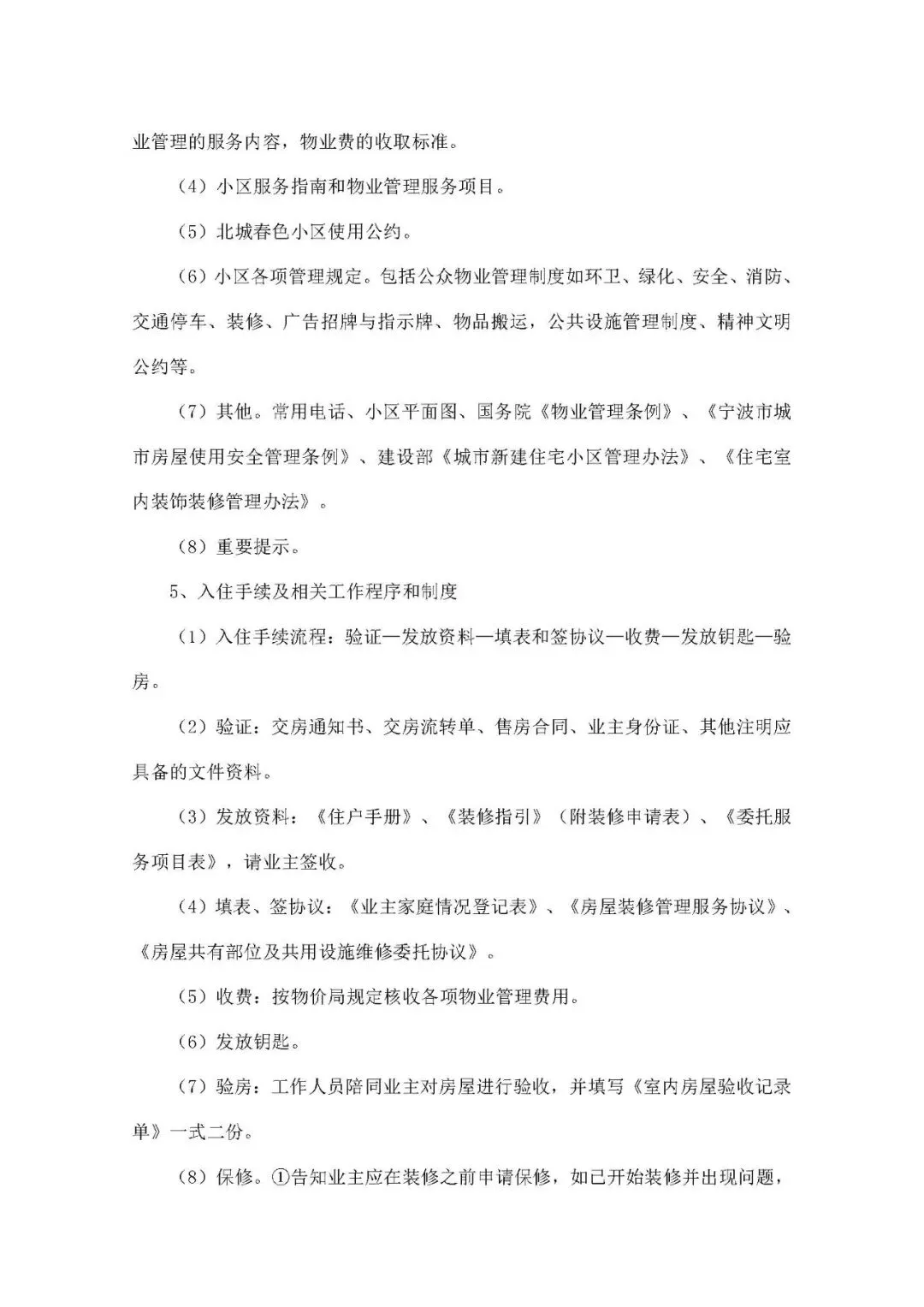 业管理的服务内容，物业费的收取标准。

（4）小区服务指南和物业管理服务项目。

（5）北城春色小区使用公约。

（6）小区各项管理规定。包括公众物业管理制度如环卫、绿化、安全、消防、交通停车、装修、广告招牌与指示牌、物品搬运，公共设施管理制度、精神文明公约等。

（7）其他。常用电话、小区平面图、国务院《物业管理条例》、《宁波市城市房屋使用安全管理条例》、建设部《城市新建住宅小区管理办法》、《住宅室内装饰装修管理办法》。

（8）重要提示。

5、入住手续及相关工作程序和制度

（1）入住手续流程：验证—发放资料—填表和签协议—收费—发放钥匙—验房。

（2）验证：交房通知书、交房流转单、售房合同、业主身份证、其他注明应具备的文件资料。

（3）发放资料：《住户手册》、《装修指引》（附装修申请表）、《委托服务项目表》，请业主签收。

（4）填表、签协议：《业主家庭情况登记表》、《房屋装修管理服务协议》、《房屋共有部位及共用设施维修委托协议》。

（5）收费：按物价局规定核收各项物业管理费用。

（6）发放钥匙。

（7）验房：工作人员陪同业主对房屋进行验收，并填写《室内房屋验收记录单》一式二份。

（8）保修。①告知业主应在装修之前申请保修，如已开始装修并出现问题，